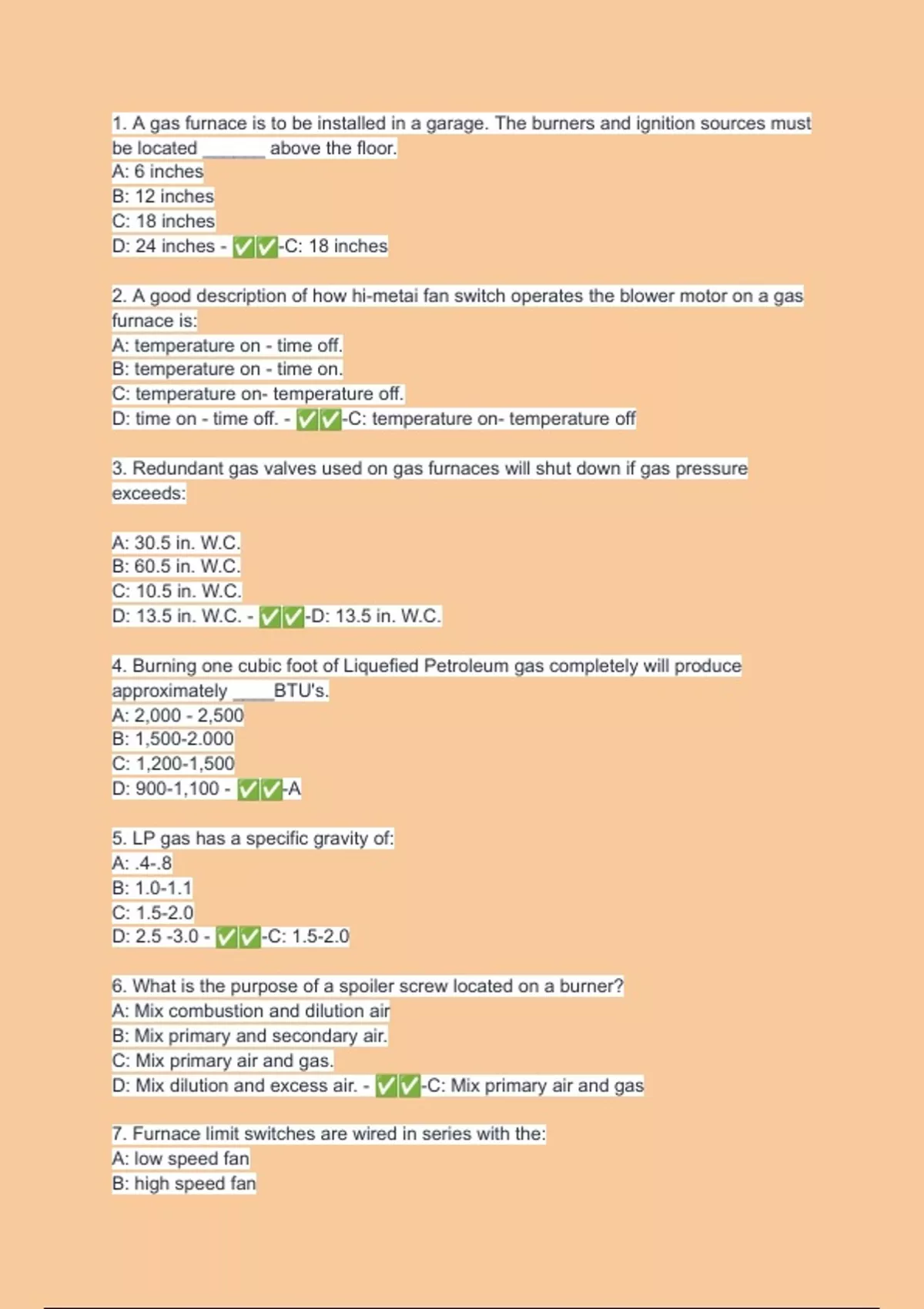 1. A gas furnace is to be installed in a garage. The burners and ignition sources must be located ______ above the floor.
A: 6 inches
B: 12 inches
C: 18 inches
D: 24 inches - ✅✅-C: 18 inches

2. A good description of how hi-metai fan switch operates the blower motor on a gas furnace is:
A: temperature on - time off.
B: temperature on - time on.
C: temperature on- temperature off.
D: time on - time off. - ✅✅-C: temperature on- temperature off

3. Redundant gas valves used on gas furnaces will shut down if gas pressure exceeds:

A: 30.5 in. W.C.
B: 60.5 in. W.C.
C: 10.5 in. W.C.
D: 13.5 in. W.C. - ✅✅-D: 13.5 in. W.C.

4. Burning one cubic foot of Liquefied Petroleum gas completely will produce approximately ____BTU's.
A: 2,000 - 2,500
B: 1,500-2.000
C: 1,200-1,500
D: 900-1,100 - ✅✅-A

5. LP gas has a specific gravity of:
A: .4-.8
B: 1.0-1.1
C: 1.5-2.0
D: 2.5 -3.0 - ✅✅-C: 1.5-2.0

6. What is the purpose of a spoiler screw located on a burner?
A: Mix combustion and dilution air
B: Mix primary and secondary air.
C: Mix primary air and gas.
D: Mix dilution and excess air. - ✅✅-C: Mix primary air and gas

7. Furnace limit switches are wired in series with the:
A: low speed fan
B: high speed fan